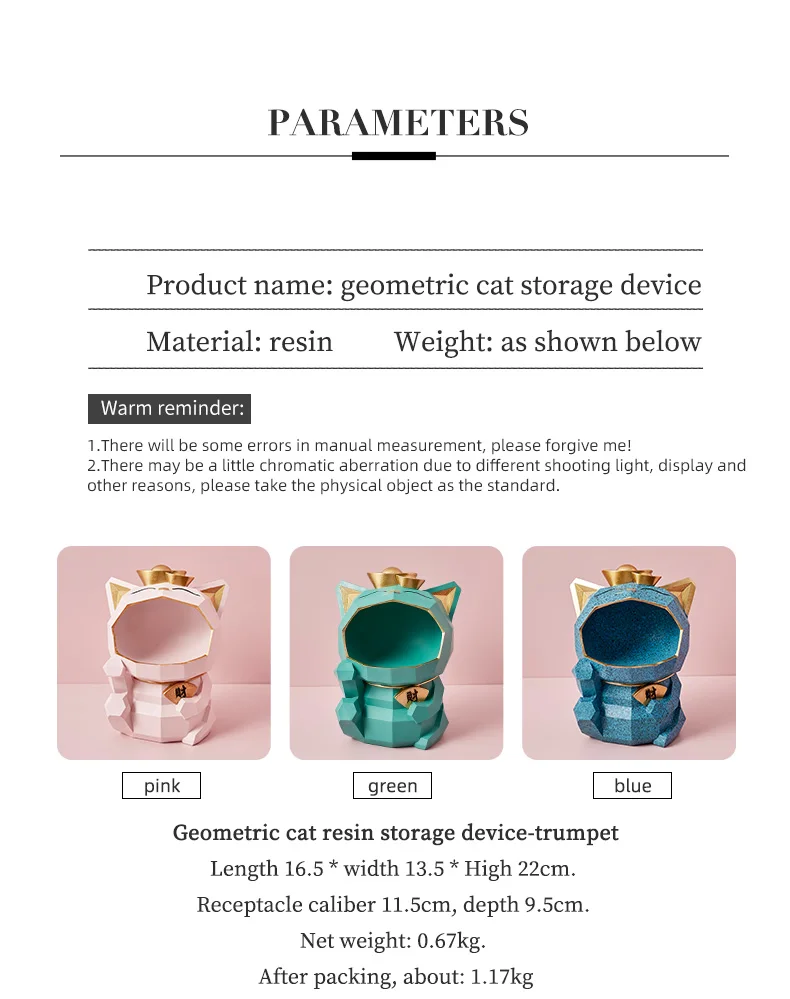 PARAMETERS

Product name: geometric cat storage device

Material: resin    Weight: as shown below

Warm reminder:

1.There will be some errors in manual measurement, please forgive me!
2.There may be a little chromatic aberration due to different shooting light, display and other reasons, please take the physical object as the standard.

pink

green

blue

Geometric cat resin storage device-trumpet
Length 16.5 * width 13.5 * High 22cm.
Receptacle caliber 11.5cm, depth 9.5cm.
Net weight: 0.67kg.
After packing, about: 1.17kg